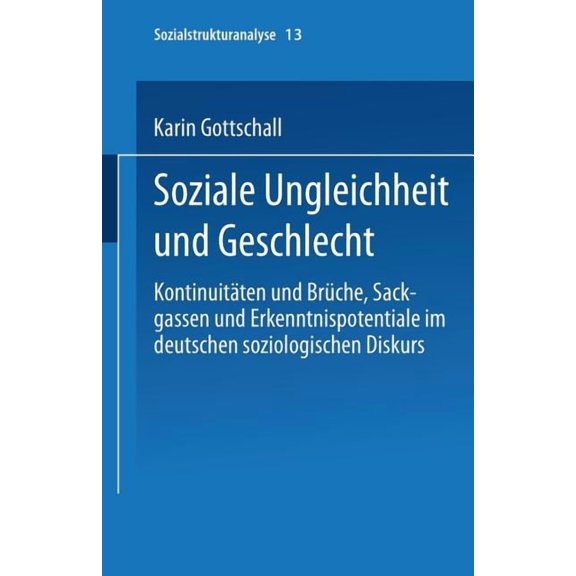 Sozialstrukturanalyse 13

Karin Gottschall

Soziale Ungleichheit und Geschlecht

Kontinuitäten und Brüche, Sackgassen und Erkenntnispotentiale im deutschen soziologischen Diskurs